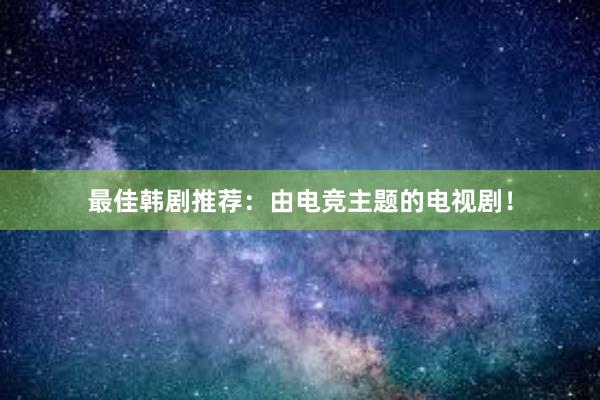 最佳韩剧推荐：由电竞主题的电视剧！